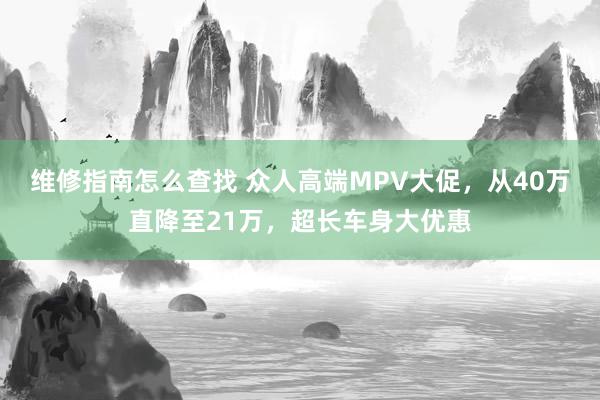 维修指南怎么查找 众人高端MPV大促，从40万直降至21万，超长车身大优惠